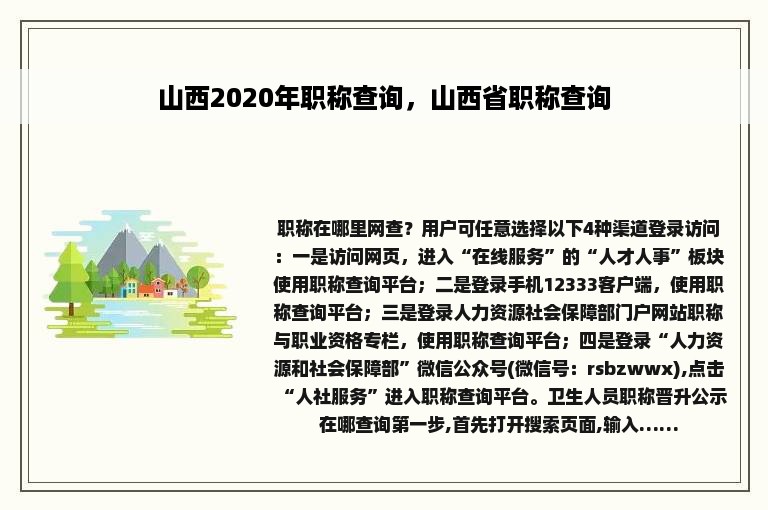 山西2020年职称查询，山西省职称查询

职称在哪里网查？用户可任意选择以下4种渠道登录访问：一是访问网页，进入“在线服务”的“人才人事”板块使用职称查询平台；二是登录手机12333客户端，使用职称查询平台；三是登录人力资源社会保障部门户网站职称与职业资格专栏，使用职称查询平台；四是登录“人力资源和社会保障部”微信公众号(微信号：rsbzwwx),点击“人社服务”进入职称查询平台。卫生人员职称晋升公示在哪查询第一步,首先打开搜索页面,输入......